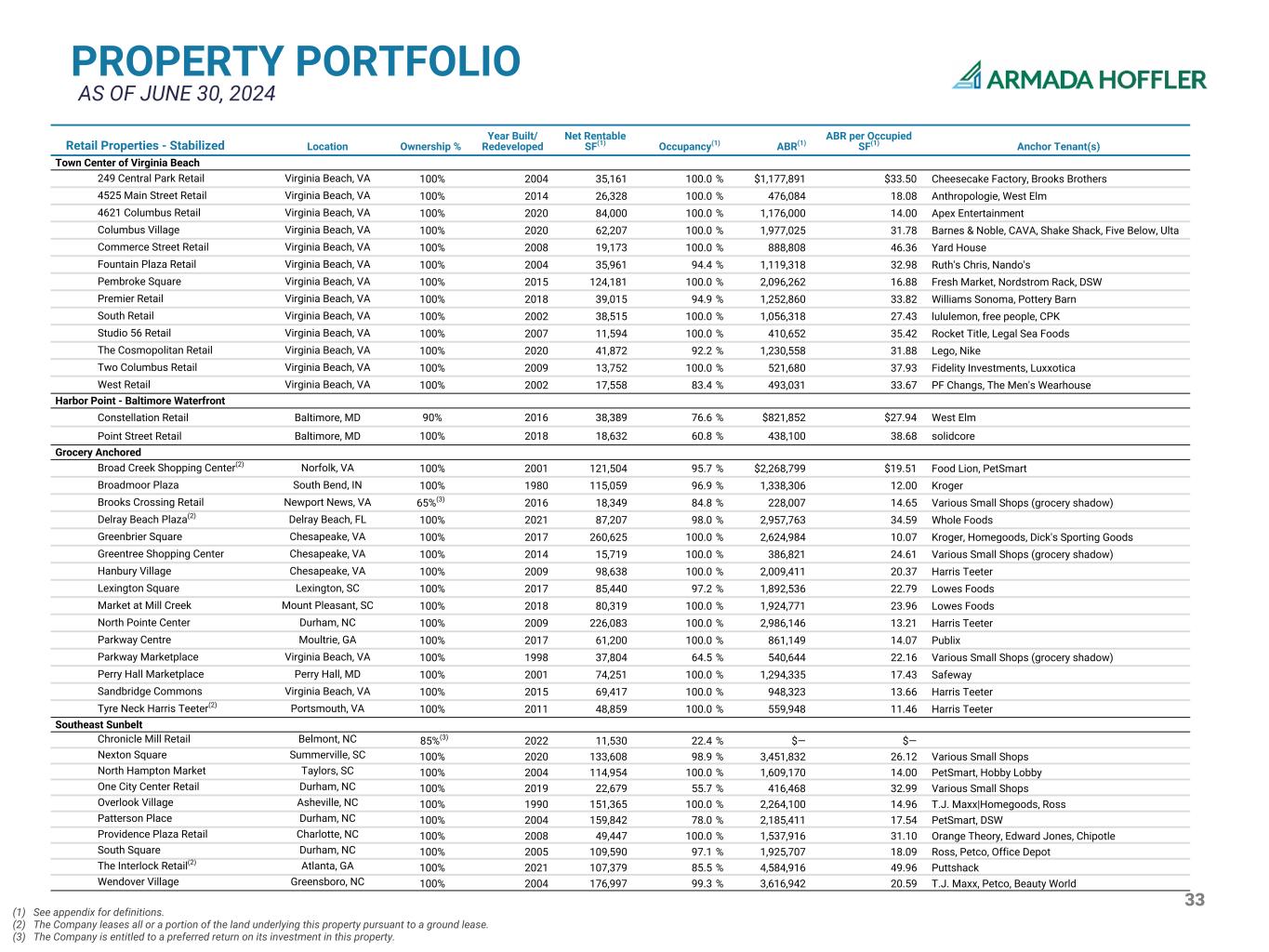 PROPERTY PORTFOLIO
AS OF JUNE 30, 2024

ARMADA HOFFLER

| Retail Properties - Stabilized | Location | Ownership % | Year Built/ Redeveloped | Net Rentable SF$^{(1)}$ | Occupancy$^{(1)}$ | ABR$^{(1)}$ | ABR per Occupied SF$^{(1)}$ | Anchor Tenant(s) |
|---|---|---|---|---|---|---|---|---|
| Town Center of Virginia Beach | | | | | | | | |
| 249 Central Park Retail | Virginia Beach, VA | 100% | 2004 | 35,161 | 100.0 % | $1,177,891 | $33.50 | Cheesecake Factory, Brooks Brothers |
| 4525 Main Street Retail | Virginia Beach, VA | 100% | 2014 | 26,328 | 100.0 % | 476,084 | 18.08 | Anthropologie, West Elm |
| 4621 Columbus Retail | Virginia Beach, VA | 100% | 2020 | 84,000 | 100.0 % | 1,176,000 | 14.00 | Apex Entertainment |
| Columbus Village | Virginia Beach, VA | 100% | 2020 | 62,207 | 100.0 % | 1,977,025 | 31.78 | Barnes & Noble, CAVA, Shake Shack, Five Below, Ulta |
| Commerce Street Retail | Virginia Beach, VA | 100% | 2008 | 19,173 | 100.0 % | 888,808 | 46.36 | Yard House |
| Fountain Plaza Retail | Virginia Beach, VA | 100% | 2004 | 35,961 | 94.4 % | 1,119,318 | 32.98 | Ruth's Chris, Nando's |
| Pembroke Square | Virginia Beach, VA | 100% | 2015 | 124,181 | 100.0 % | 2,096,262 | 16.88 | Fresh Market, Nordstrom Rack, DSW |
| Premier Retail | Virginia Beach, VA | 100% | 2018 | 39,015 | 94.9 % | 1,252,860 | 33.82 | Williams Sonoma, Pottery Barn |
| South Retail | Virginia Beach, VA | 100% | 2002 | 38,515 | 100.0 % | 1,056,318 | 27.43 | lululemon, free people, CPK |
| Studio 56 Retail | Virginia Beach, VA | 100% | 2007 | 11,594 | 100.0 % | 410,652 | 35.42 | Rocket Title, Legal Sea Foods |
| The Cosmopolitan Retail | Virginia Beach, VA | 100% | 2020 | 41,872 | 92.2 % | 1,230,558 | 31.88 | Lego, Nike |
| Two Columbus Retail | Virginia Beach, VA | 100% | 2009 | 13,752 | 100.0 % | 521,680 | 37.93 | Fidelity Investments, Luxxotica |
| West Retail | Virginia Beach, VA | 100% | 2002 | 17,558 | 83.4 % | 493,031 | 33.67 | PF Changs, The Men's Wearhouse |
| Harbor Point - Baltimore Waterfront | | | | | | | | |
| Constellation Retail | Baltimore, MD | 90% | 2016 | 38,389 | 76.6 % | $821,852 | $27.94 | West Elm |
| Point Street Retail | Baltimore, MD | 100% | 2018 | 18,632 | 60.8 % | 438,100 | 38.68 | solidcore |
| Grocery Anchored | | | | | | | | |
| Broad Creek Shopping Center$^{(2)}$ | Norfolk, VA | 100% | 2001 | 121,504 | 95.7 % | $2,268,799 | $19.51 | Food Lion, PetSmart |
| Broadmoor Plaza | South Bend, IN | 100% | 1980 | 115,059 | 96.9 % | 1,338,306 | 12.00 | Kroger |
| Brooks Crossing Retail | Newport News, VA | 65%$^{(3)}$ | 2016 | 18,349 | 84.8 % | 228,007 | 14.65 | Various Small Shops (grocery shadow) |
| Delray Beach Plaza$^{(2)}$ | Delray Beach, FL | 100% | 2021 | 87,207 | 98.0 % | 2,957,763 | 34.59 | Whole Foods |
| Greenbrier Square | Chesapeake, VA | 100% | 2017 | 260,625 | 100.0 % | 2,624,984 | 10.07 | Kroger, Homegoods, Dick's Sporting Goods |
| Greentree Shopping Center | Chesapeake, VA | 100% | 2014 | 15,719 | 100.0 % | 386,821 | 24.61 | Various Small Shops (grocery shadow) |
| Hanbury Village | Chesapeake, VA | 100% | 2009 | 98,638 | 100.0 % | 2,009,411 | 20.37 | Harris Teeter |
| Lexington Square | Lexington, SC | 100% | 2017 | 85,440 | 97.2 % | 1,892,536 | 22.79 | Lowes Foods |
| Market at Mill Creek | Mount Pleasant, SC | 100% | 2018 | 80,319 | 100.0 % | 1,924,771 | 23.96 | Lowes Foods |
| North Pointe Center | Durham, NC | 100% | 2009 | 226,083 | 100.0 % | 2,986,146 | 13.21 | Harris Teeter |
| Parkway Centre | Moultrie, GA | 100% | 2017 | 61,200 | 100.0 % | 861,149 | 14.07 | Publix |
| Parkway Marketplace | Virginia Beach, VA | 100% | 1998 | 37,804 | 64.5 % | 540,644 | 22.16 | Various Small Shops (grocery shadow) |
| Perry Hall Marketplace | Perry Hall, MD | 100% | 2001 | 74,251 | 100.0 % | 1,294,335 | 17.43 | Safeway |
| Sandbridge Commons | Virginia Beach, VA | 100% | 2015 | 69,417 | 100.0 % | 948,323 | 13.66 | Harris Teeter |
| Tyre Neck Harris Teeter$^{(2)}$ | Portsmouth, VA | 100% | 2011 | 48,859 | 100.0 % | 559,948 | 11.46 | Harris Teeter |
| Southeast Sunbelt | | | | | | | | |
| Chronicle Mill Retail | Belmont, NC | 85%$^{(3)}$ | 2022 | 11,530 | 22.4 % | $— | $— | |
| Nexton Square | Summerville, SC | 100% | 2020 | 133,608 | 98.9 % | 3,451,832 | 26.12 | Various Small Shops |
| North Hampton Market | Taylors, SC | 100% | 2004 | 114,954 | 100.0 % | 1,609,170 | 14.00 | PetSmart, Hobby Lobby |
| One City Center Retail | Durham, NC | 100% | 2019 | 22,679 | 55.7 % | 416,468 | 32.99 | Various Small Shops |
| Overlook Village | Asheville, NC | 100% | 1990 | 151,365 | 100.0 % | 2,264,100 | 14.96 | T.J. Maxx\|Homegoods, Ross |
| Patterson Place | Durham, NC | 100% | 2004 | 159,842 | 78.0 % | 2,185,411 | 17.54 | PetSmart, DSW |
| Providence Plaza Retail | Charlotte, NC | 100% | 2008 | 49,447 | 100.0 % | 1,537,916 | 31.10 | Orange Theory, Edward Jones, Chipotle |
| South Square | Durham, NC | 100% | 2005 | 109,590 | 97.1 % | 1,925,707 | 18.09 | Ross, Petco, Office Depot |
| The Interlock Retail$^{(2)}$ | Atlanta, GA | 100% | 2021 | 107,379 | 85.5 % | 4,584,916 | 49.96 | Puttshack |
| Wendover Village | Greensboro, NC | 100% | 2004 | 176,997 | 99.3 % | 3,616,942 | 20.59 | T.J. Maxx, Petco, Beauty World |

33

(1) See appendix for definitions.
(2) The Company leases all or a portion of the land underlying this property pursuant to a ground lease.
(3) The Company is entitled to a preferred return on its investment in this property.